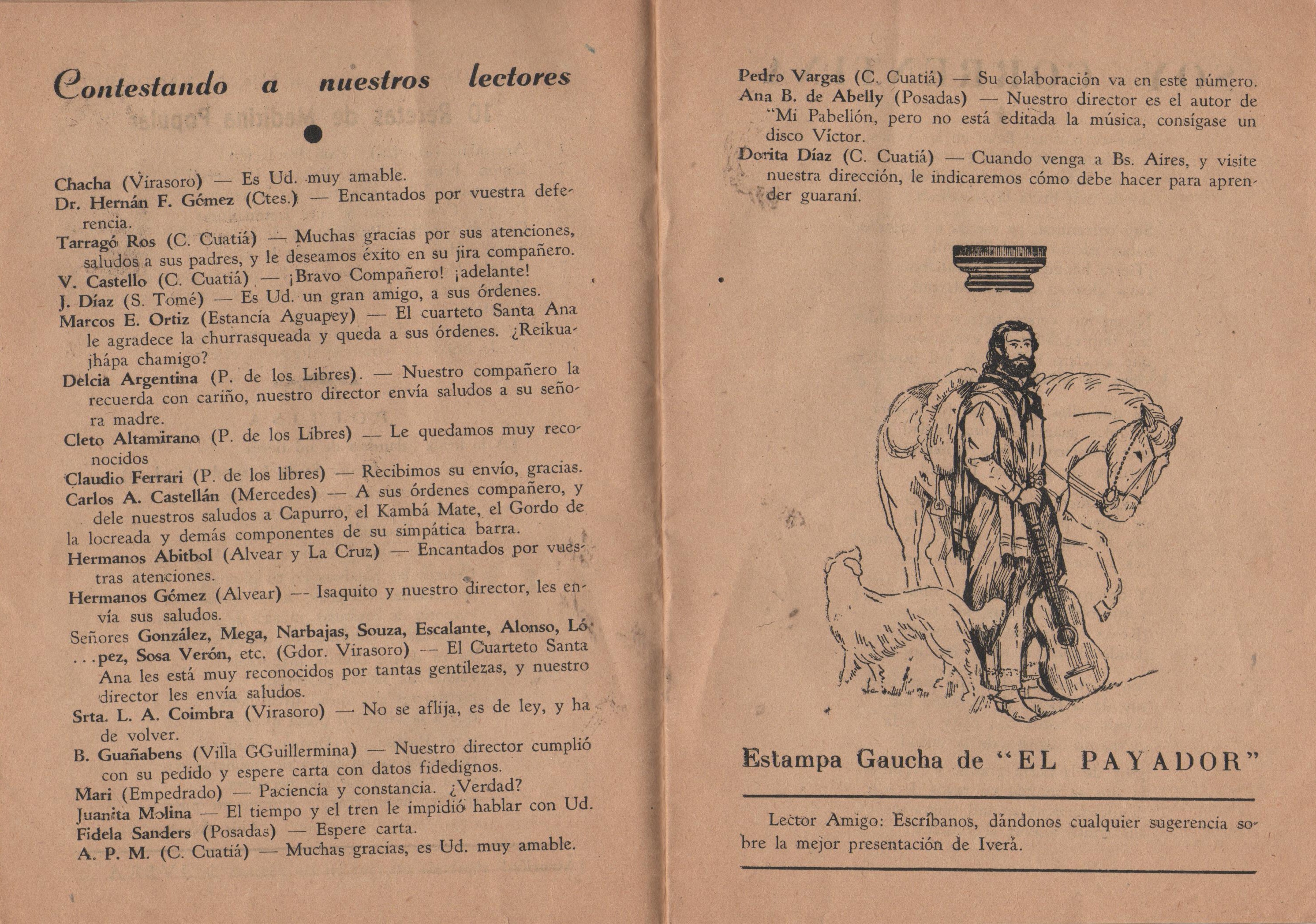 Contestando a nuestros lectores

Chacha (Virasoro) — Es Ud. muy amable.
Dr. Hernán F. Gómez (Ctes.) — Encantados por vuestra deferencia.
Tarragó Ros (C. Cuatiá) — Muchas gracias por sus atenciones, saludos a sus padres, y le deseamos éxito en su jira compañero.
V. Castello (C. Cuatiá) — ¡Bravo Compañero! ¡adelante!
J. Díaz (S. Tomé) — Es Ud. un gran amigo, a sus órdenes.
Marcos E. Ortiz (Estancia Aguapey) — El cuarteto Santa Ana le agradece la churrasqueada y queda a sus órdenes. ¿Reikuajhápa chamigo?
Delcia Argentina (P. de los Libres). — Nuestro compañero la recuerda con cariño, nuestro director envía saludos a su señora madre.
Cleto Altamirano (P. de los Libres) — Le quedamos muy reconocidos
Claudio Ferrari (P. de los libres) — Recibimos su envío, gracias.
Carlos A. Castellán (Mercedes) — A sus órdenes compañero, y dele nuestros saludos a Capurro, el Kambá Mate, el Gordo de la locreada y demás componentes de su simpática barra.
Hermanos Abitbol (Alvear y La Cruz) — Encantados por vuestras atenciones.
Hermanos Gómez (Alvear) — Isaquito y nuestro director, les envía sus saludos.
Señores González, Mega, Narbajas, Souza, Escalante, Alonso, Ló...pez, Sosa Verón, etc. (Gdor. Virasoro) — El Cuarteto Santa Ana les está muy reconocidos por tantas gentilezas, y nuestro director les envía saludos.
Srta. L. A. Coimbra (Virasoro) — No se aflija, es de ley, y ha de volver.
B. Guañabens (Villa GGuillermina) — Nuestro director cumplió con su pedido y espere carta con datos fidedignos.
Mari (Empedrado) — Paciencia y constancia. ¿Verdad?
Juanita Molina — El tiempo y el tren le impidió hablar con Ud.
Fidela Sanders (Posadas) — Espere carta.
A. P. M. (C. Cuatiá) — Muchas gracias, es Ud. muy amable.

Pedro Vargas (C. Cuatiá) — Su colaboración va en este número.
Ana B. de Abelly (Posadas) — Nuestro director es el autor de "Mi Pabellón, pero no está editada la música, consígase un disco Víctor.
Dorita Díaz (C. Cuatiá) — Cuando venga a Bs. Aires, y visite nuestra dirección, le indicaremos cómo debe hacer para aprender guaraní.

Estampa Gaucha de "EL PAYADOR"

Lector Amigo: Escríbanos, dándonos cualquier sugerencia sobre la mejor presentación de Iverá.